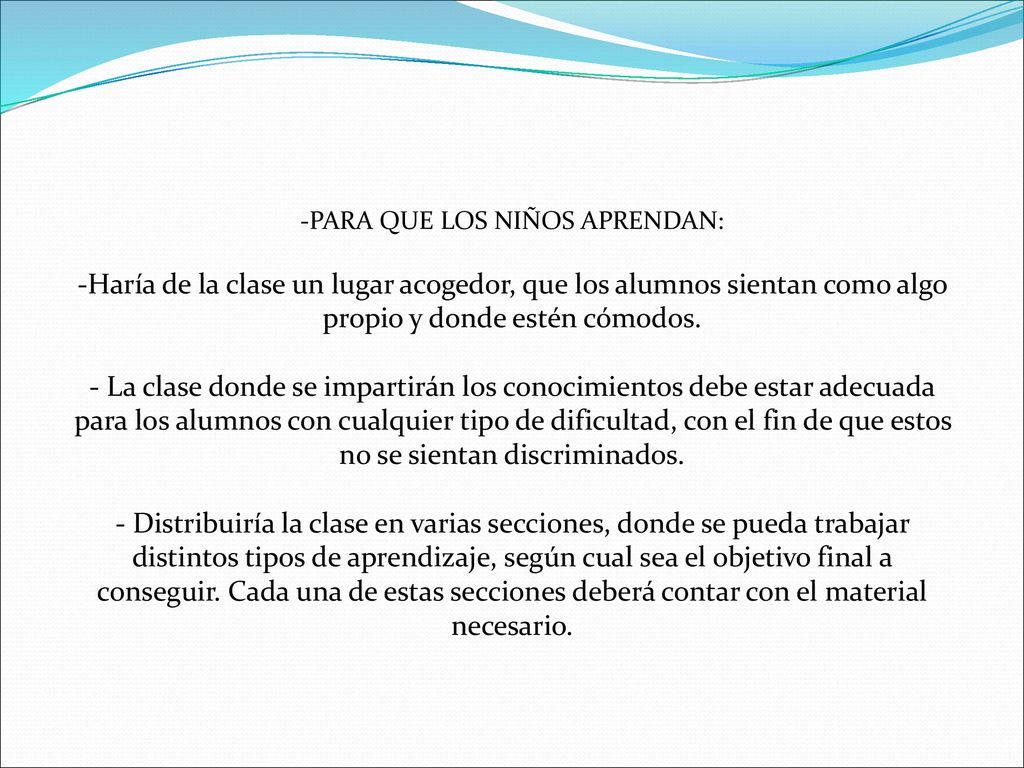 -PARA QUE LOS NIÑOS APRENDAN:

-Haría de la clase un lugar acogedor, que los alumnos sientan como algo propio y donde estén cómodos.

- La clase donde se impartirán los conocimientos debe estar adecuada para los alumnos con cualquier tipo de dificultad, con el fin de que estos no se sientan discriminados.

- Distribuiría la clase en varias secciones, donde se pueda trabajar distintos tipos de aprendizaje, según cual sea el objetivo final a conseguir. Cada una de estas secciones deberá contar con el material necesario.